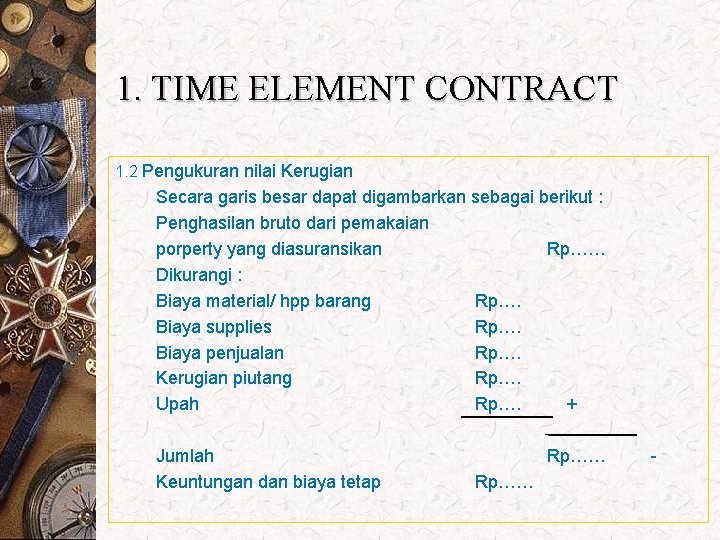 1. TIME ELEMENT CONTRACT

1.2 Pengukuran nilai Kerugian

Secara garis besar dapat digambarkan sebagai berikut :

Penghasilan bruto dari pemakaian
porperty yang diasuransikan Rp……

Dikurangi :

Biaya material/ hpp barang Rp….
Biaya supplies Rp….
Biaya penjualan Rp….
Kerugian piutang Rp….
Upah Rp…. +

Jumlah Rp…… -
Keuntungan dan biaya tetap Rp……